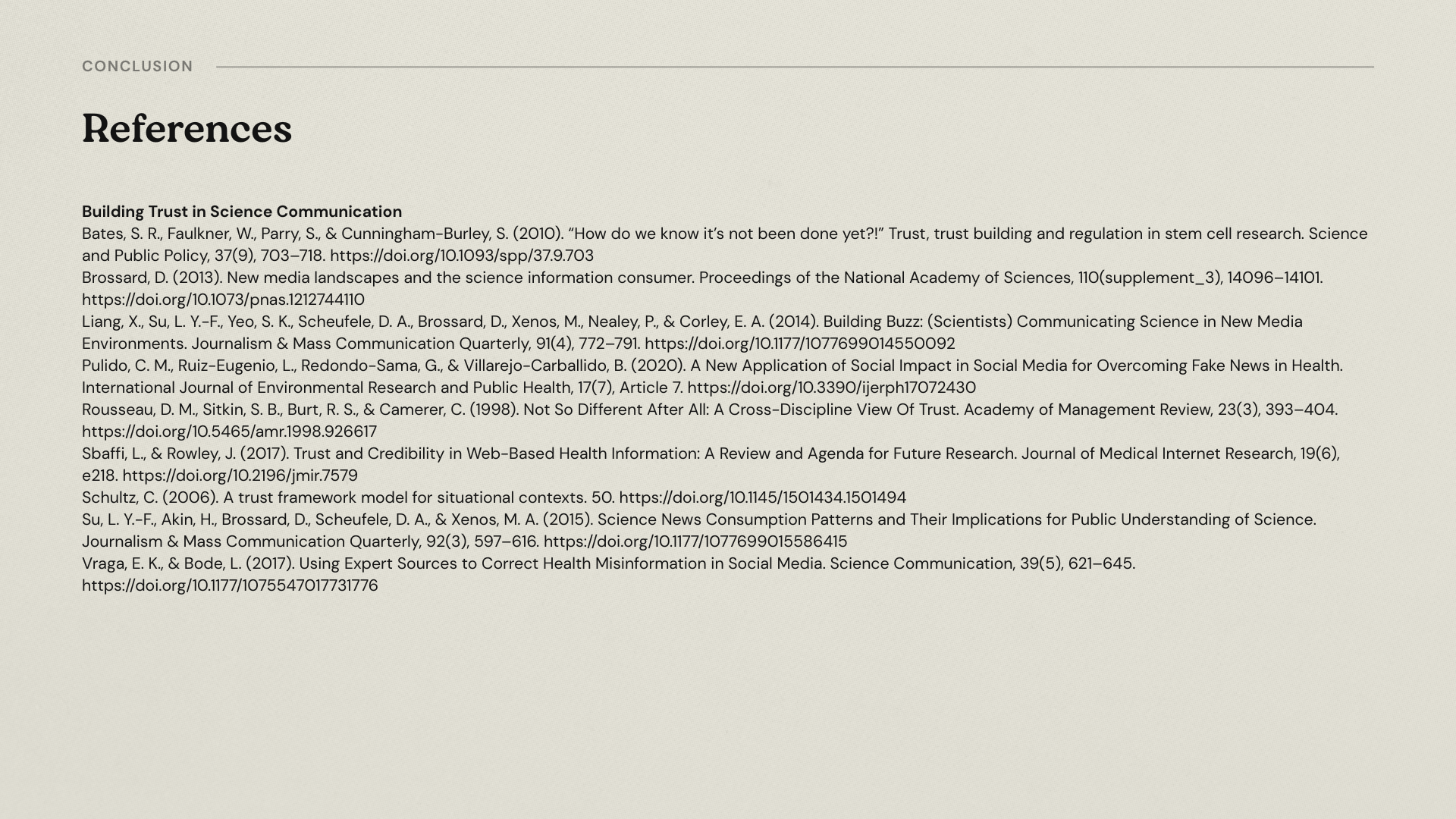 CONCLUSION

References

Building Trust in Science Communication

Bates, S. R., Faulkner, W., Parry, S., & Cunningham-Burley, S. (2010). "How do we know it's not been done yet?!" Trust, trust building and regulation in stem cell research. Science and Public Policy, 37(9), 703–718. https://doi.org/10.1093/spp/37.9.703

Brossard, D. (2013). New media landscapes and the science information consumer. Proceedings of the National Academy of Sciences, 110(supplement_3), 14096–14101. https://doi.org/10.1073/pnas.1212744110

Liang, X., Su, L. Y.-F., Yeo, S. K., Scheufele, D. A., Brossard, D., Xenos, M., Nealey, P., & Corley, E. A. (2014). Building Buzz: (Scientists) Communicating Science in New Media Environments. Journalism & Mass Communication Quarterly, 91(4), 772–791. https://doi.org/10.1177/1077699014550092

Pulido, C. M., Ruiz-Eugenio, L., Redondo-Sama, G., & Villarejo-Carballido, B. (2020). A New Application of Social Impact in Social Media for Overcoming Fake News in Health. International Journal of Environmental Research and Public Health, 17(7), Article 7. https://doi.org/10.3390/ijerph17072430

Rousseau, D. M., Sitkin, S. B., Burt, R. S., & Camerer, C. (1998). Not So Different After All: A Cross-Discipline View Of Trust. Academy of Management Review, 23(3), 393–404. https://doi.org/10.5465/amr.1998.926617

Sbaffi, L., & Rowley, J. (2017). Trust and Credibility in Web-Based Health Information: A Review and Agenda for Future Research. Journal of Medical Internet Research, 19(6), e218. https://doi.org/10.2196/jmir.7579

Schultz, C. (2006). A trust framework model for situational contexts. 50. https://doi.org/10.1145/1501434.1501494

Su, L. Y.-F., Akin, H., Brossard, D., Scheufele, D. A., & Xenos, M. A. (2015). Science News Consumption Patterns and Their Implications for Public Understanding of Science. Journalism & Mass Communication Quarterly, 92(3), 597–616. https://doi.org/10.1177/1077699015586415

Vraga, E. K., & Bode, L. (2017). Using Expert Sources to Correct Health Misinformation in Social Media. Science Communication, 39(5), 621–645. https://doi.org/10.1177/1075547017731776